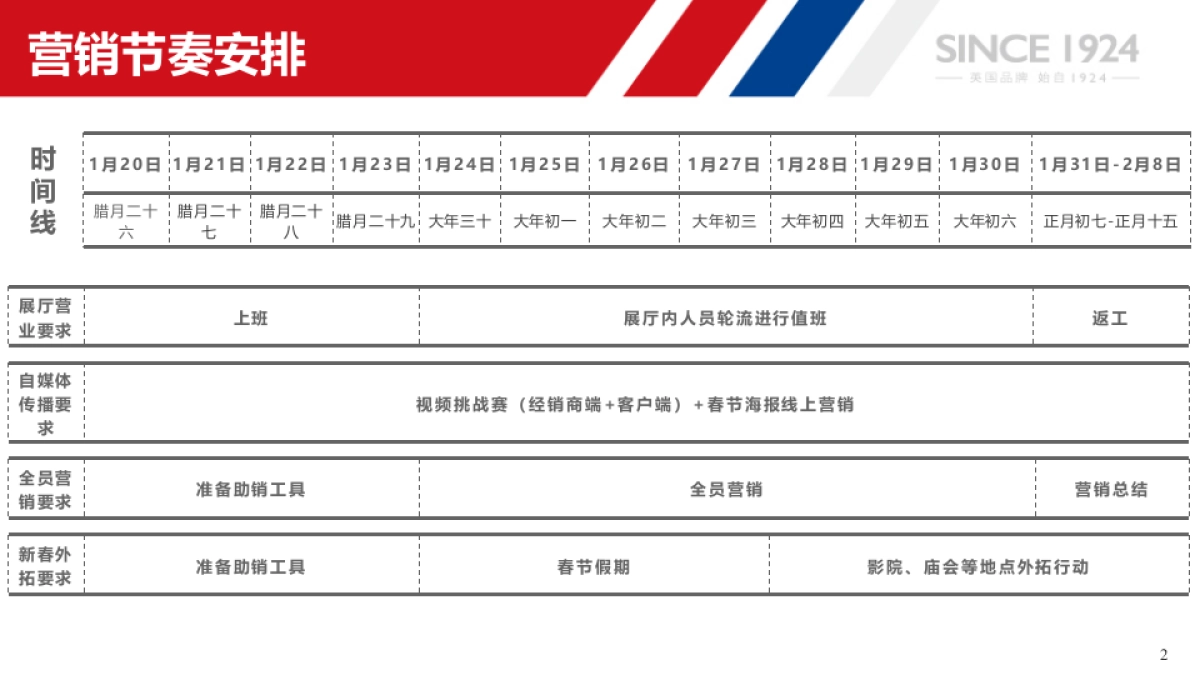 营销节奏安排

SINCE 1924
美国品牌 始自1924

| 时间线 | 1月20日 | 1月21日 | 1月22日 | 1月23日 | 1月24日 | 1月25日 | 1月26日 | 1月27日 | 1月28日 | 1月29日 | 1月30日 | 1月31日-2月8日 |
|---|---|---|---|---|---|---|---|---|---|---|---|---|
| | 腊月二十六 | 腊月二十七 | 腊月二十八 | 腊月二十九 | 大年三十 | 大年初一 | 大年初二 | 大年初三 | 大年初四 | 大年初五 | 大年初六 | 正月初七-正月十五 |

| 展厅营业要求 | 上班 | 展厅内人员轮流进行值班 | 返工 |
|---|---|---|---|

| 自媒体传播要求 | 视频挑战赛（经销商端+客户端）+春节海报线上营销 |
|---|---|

| 全员营销要求 | 准备助销工具 | 全员营销 | 营销总结 |
|---|---|---|---|

| 新春外拓要求 | 准备助销工具 | 春节假期 | 影院、庙会等地点外拓行动 |
|---|---|---|---|

2